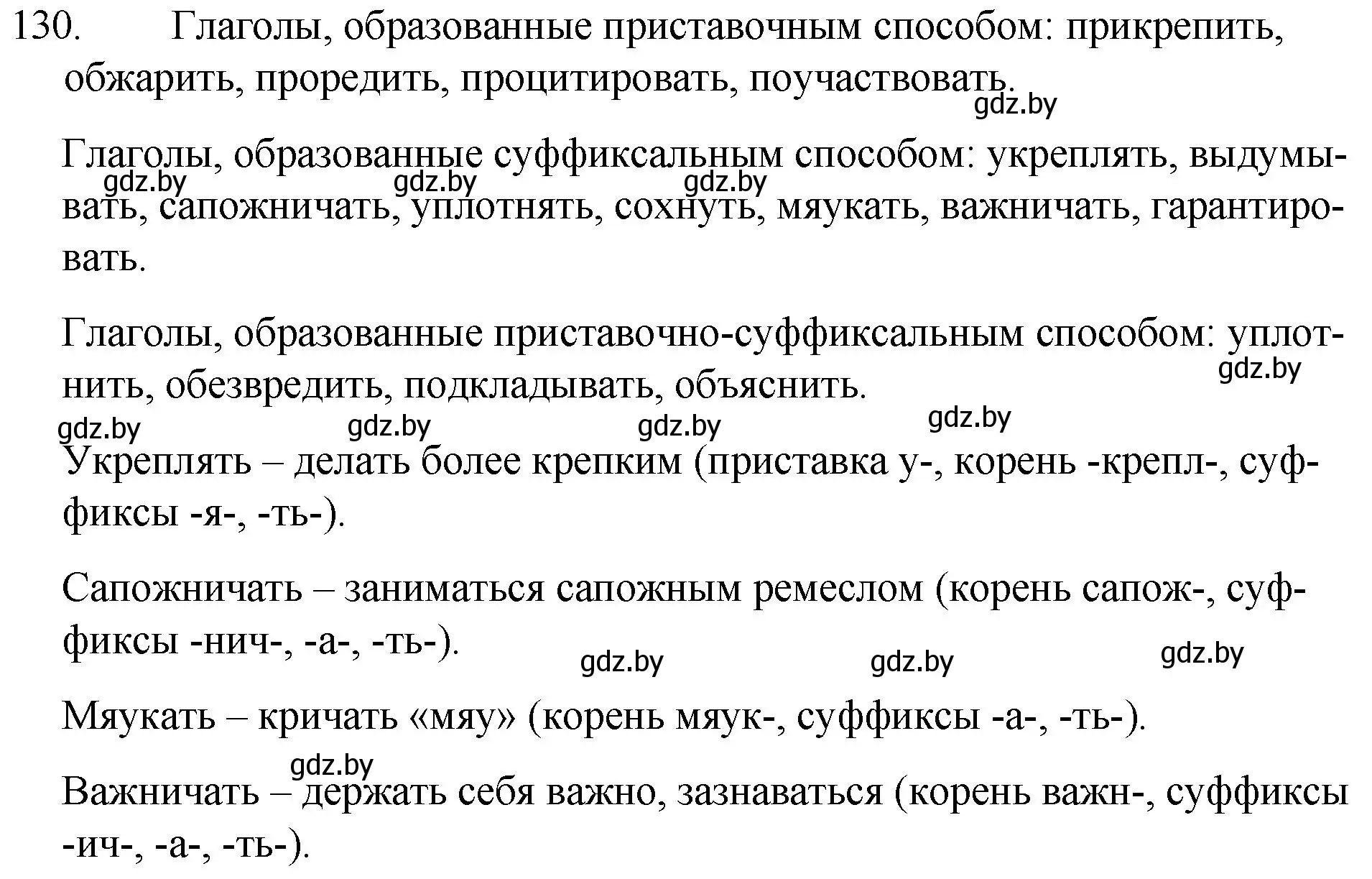 130. Глаголы, образованные приставочным способом: прикрепить, обжарить, проредить, процитировать, поучаствовать.

gdz.by

Глаголы, образованные суффиксальным способом: укреплять, выдумывать, сапожничать, уплотнять, сохнуть, мяукать, важничать, гарантировать.

gdz.by gdz.by gdz.by

Глаголы, образованные приставочно-суффиксальным способом: уплотнить, обезвредить, подкладывать, объяснить.

gdz.by

gdz.by gdz.by gdz.by gdz.by

Укреплять – делать более крепким (приставка у-, корень -крепл-, суффиксы -я-, -ть-).

Сапожничать – заниматься сапожным ремеслом (корень сапож-, суффиксы -нич-, -а-, -ть-).

gdz.by gdz.by gdz.by

Мяукать – кричать «мяу» (корень мяук-, суффиксы -а-, -ть-).

gdz.by

Важничать – держать себя важно, зазнаваться (корень важн-, суффиксы -ич-, -а-, -ть-).